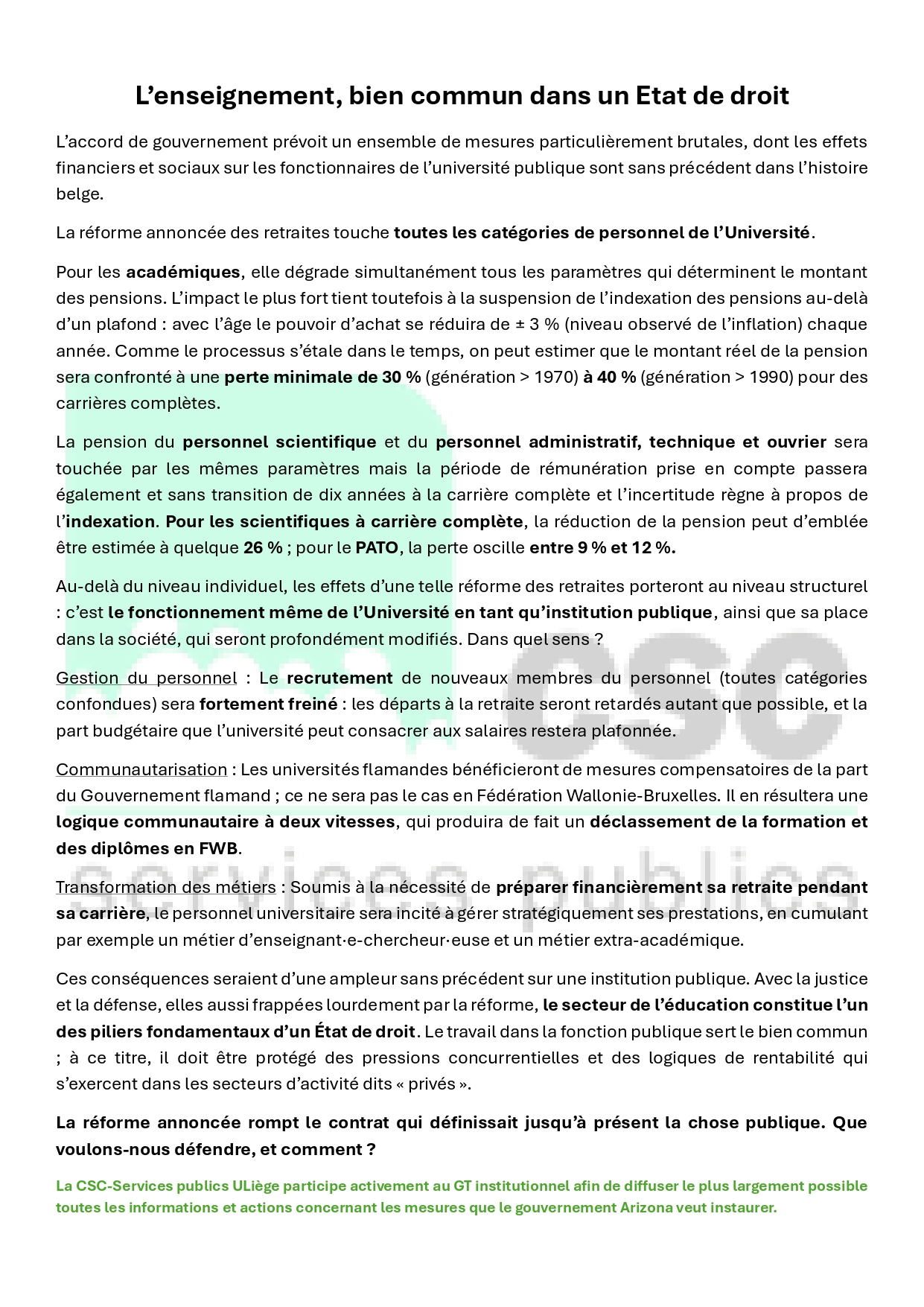 L'enseignement, bien commun dans un Etat de droit

L'accord de gouvernement prévoit un ensemble de mesures particulièrement brutales, dont les effets financiers et sociaux sur les fonctionnaires de l'université publique sont sans précédent dans l'histoire belge.

La réforme annoncée des retraites touche toutes les catégories de personnel de l'Université.

Pour les académiques, elle dégrade simultanément tous les paramètres qui déterminent le montant des pensions. L'impact le plus fort tient toutefois à la suspension de l'indexation des pensions au-delà d'un plafond : avec l'âge le pouvoir d'achat se réduira de ± 3 % (niveau observé de l'inflation) chaque année. Comme le processus s'étale dans le temps, on peut estimer que le montant réel de la pension sera confronté à une perte minimale de 30 % (génération > 1970) à 40 % (génération > 1990) pour des carrières complètes.

La pension du personnel scientifique et du personnel administratif, technique et ouvrier sera touchée par les mêmes paramètres mais la période de rémunération prise en compte passera également et sans transition de dix années à la carrière complète et l'incertitude règne à propos de l'indexation. Pour les scientifiques à carrière complète, la réduction de la pension peut d'emblée être estimée à quelque 26 % ; pour le PATO, la perte oscille entre 9 % et 12 %.

Au-delà du niveau individuel, les effets d'une telle réforme des retraites porteront au niveau structurel : c'est le fonctionnement même de l'Université en tant qu'institution publique, ainsi que sa place dans la société, qui seront profondément modifiés. Dans quel sens ?

Gestion du personnel : Le recrutement de nouveaux membres du personnel (toutes catégories confondues) sera fortement freiné : les départs à la retraite seront retardés autant que possible, et la part budgétaire que l'université peut consacrer aux salaires restera plafonnée.

Communautarisation : Les universités flamandes bénéficieront de mesures compensatoires de la part du Gouvernement flamand ; ce ne sera pas le cas en Fédération Wallonie-Bruxelles. Il en résultera une logique communautaire à deux vitesses, qui produira de fait un déclassement de la formation et des diplômes en FWB.

Transformation des métiers : Soumis à la nécessité de préparer financièrement sa retraite pendant sa carrière, le personnel universitaire sera incité à gérer stratégiquement ses prestations, en cumulant par exemple un métier d'enseignant·e-chercheur·euse et un métier extra-académique.

Ces conséquences seraient d'une ampleur sans précédent sur une institution publique. Avec la justice et la défense, elles aussi frappées lourdement par la réforme, le secteur de l'éducation constitue l'un des piliers fondamentaux d'un État de droit. Le travail dans la fonction publique sert le bien commun ; à ce titre, il doit être protégé des pressions concurrentielles et des logiques de rentabilité qui s'exercent dans les secteurs d'activité dits « privés ».

La réforme annoncée rompt le contrat qui définissait jusqu'à présent la chose publique. Que voulons-nous défendre, et comment ?

La CSC-Services publics ULiège participe activement au GT institutionnel afin de diffuser le plus largement possible toutes les informations et actions concernant les mesures que le gouvernement Arizona veut instaurer.

csc services publics